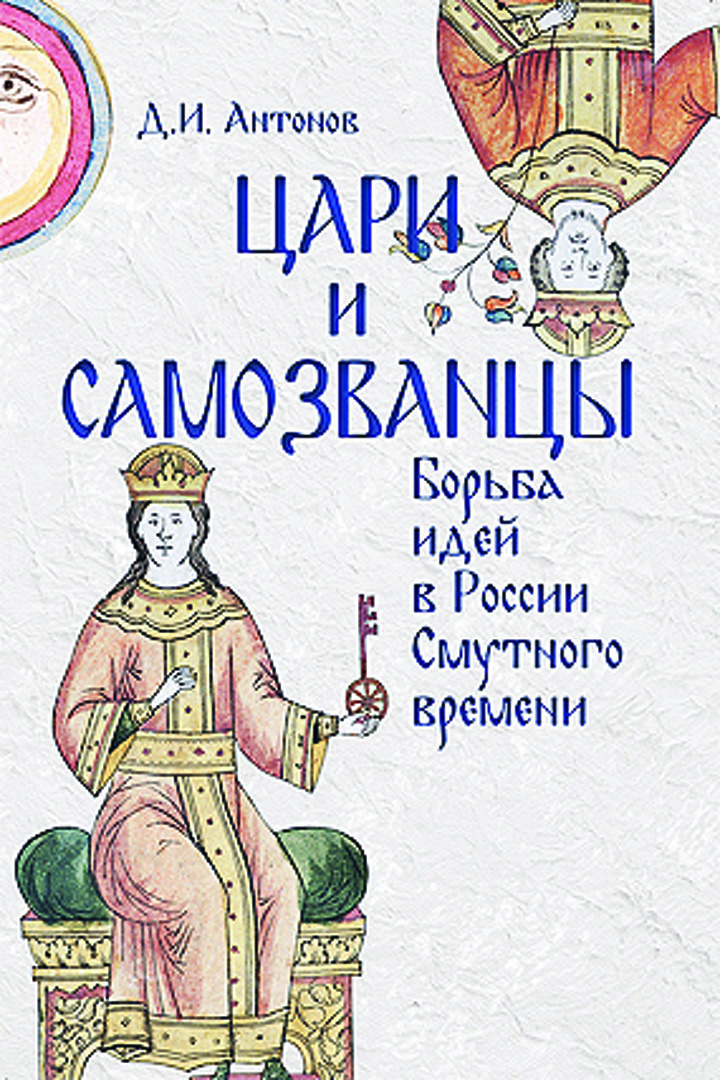 Д.И. Антонов

ЦАРИ
И
САМОЗВАНЦЫ

Борьба идей в России Смутного времени